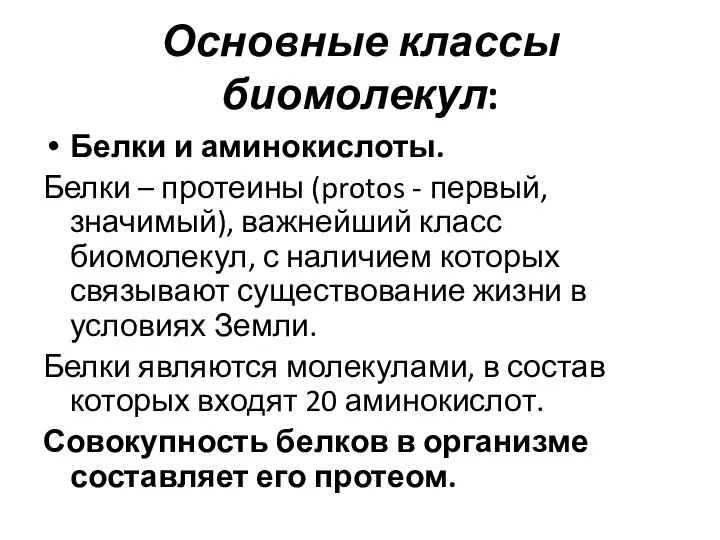 Основные классы биомолекул:

• Белки и аминокислоты.

Белки – протеины (protos - первый, значимый), важнейший класс биомолекул, с наличием которых связывают существование жизни в условиях Земли.

Белки являются молекулами, в состав которых входят 20 аминокислот.

Совокупность белков в организме составляет его протеом.